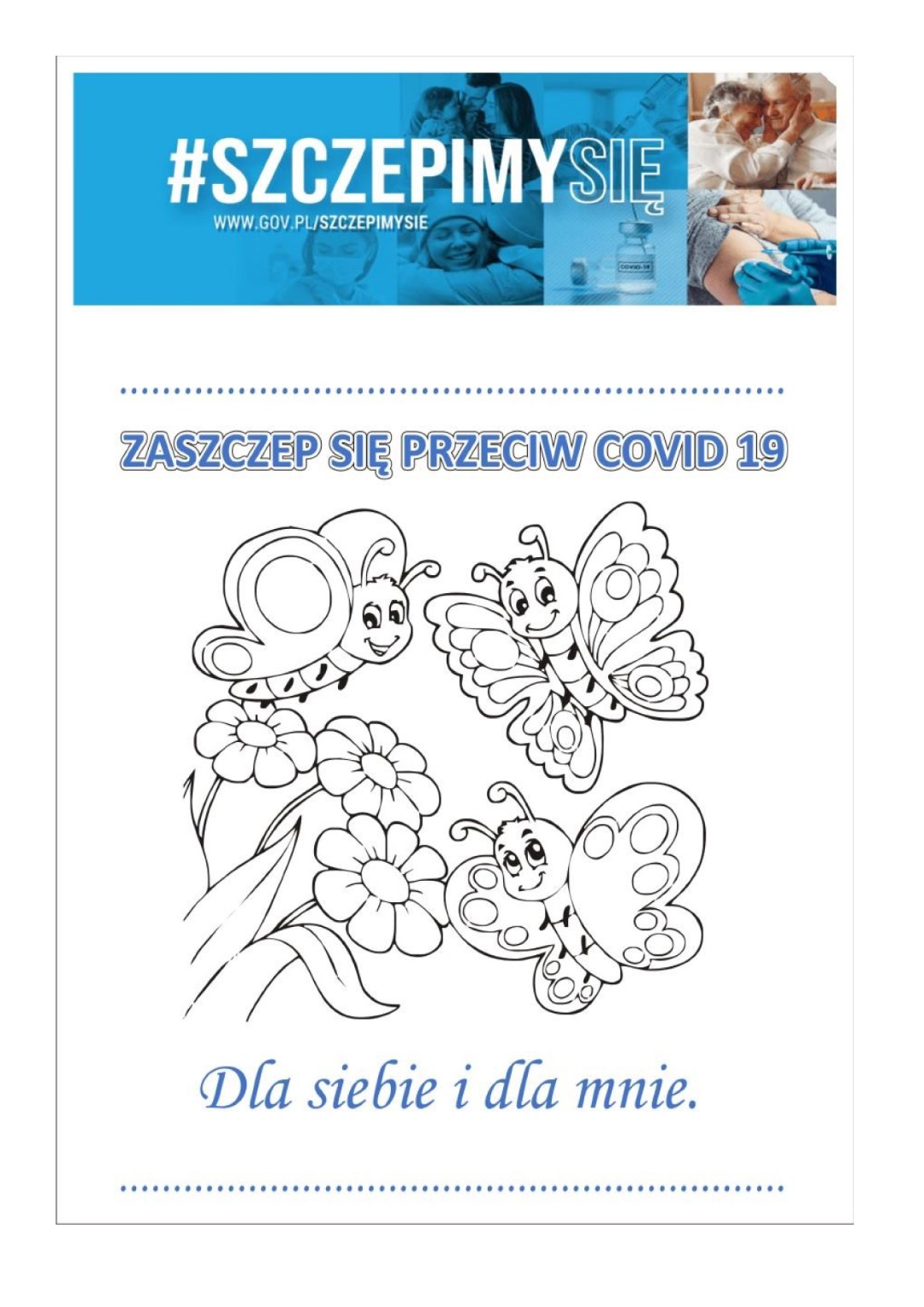 #SZCZEPIMYSIĘ
WWW.GOV.PL/SZCZEPIMYSIE

ZASZCZEP SIĘ PRZECIW COVID 19

Dla siebie i dla mnie.